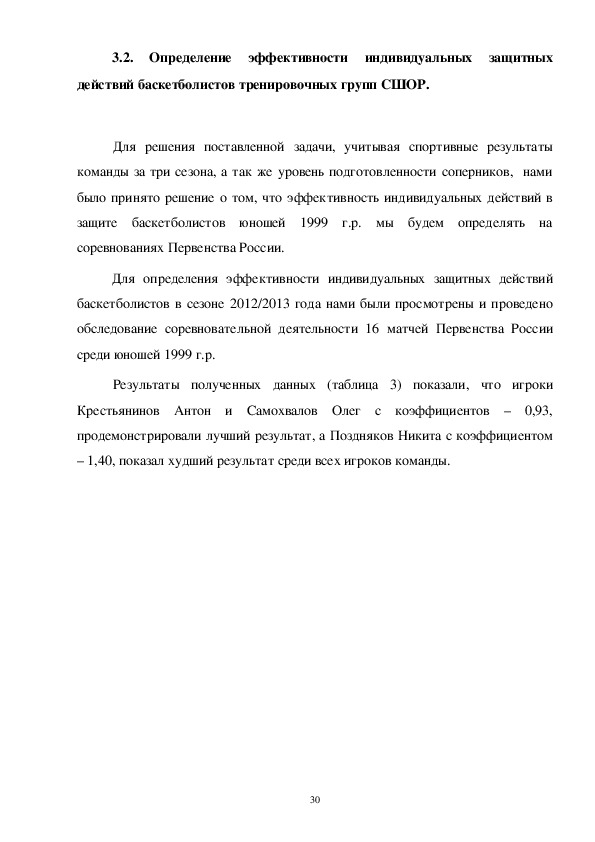 3.2. Определение эффективности индивидуальных защитных действий баскетболистов тренировочных групп СШОР.

Для решения поставленной задачи, учитывая спортивные результаты команды за три сезона, а так же уровень подготовленности соперников, нами было принято решение о том, что эффективность индивидуальных действий в защите баскетболистов юношей 1999 г.р. мы будем определять на соревнованиях Первенства России.

Для определения эффективности индивидуальных защитных действий баскетболистов в сезоне 2012/2013 года нами были просмотрены и проведено обследование соревновательной деятельности 16 матчей Первенства России среди юношей 1999 г.р.

Результаты полученных данных (таблица 3) показали, что игроки Крестьянинов Антон и Самохвалов Олег с коэффициентов – 0,93, продемонстрировали лучший результат, а Поздняков Никита с коэффициентом – 1,40, показал худший результат среди всех игроков команды.

30